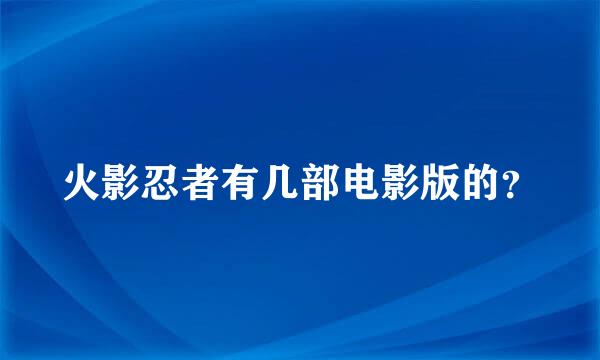 火影忍者有几部电影版的？